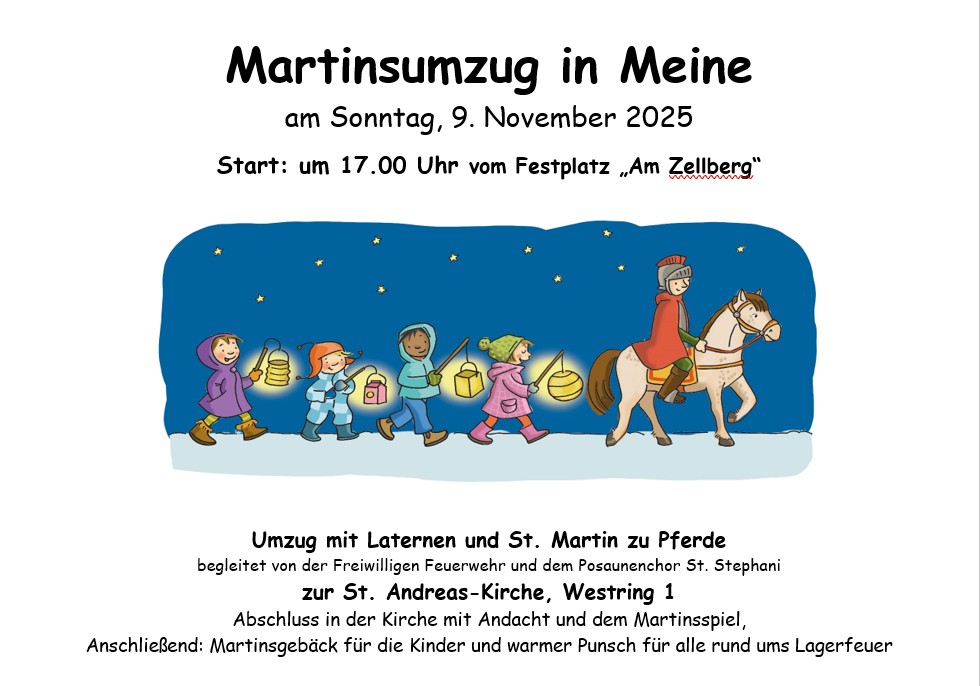 Martinsumzug in Meine

am Sonntag, 9. November 2025

Start: um 17.00 Uhr vom Festplatz „Am Zellberg“

Umzug mit Laternen und St. Martin zu Pferde

begleitet von der Freiwilligen Feuerwehr und dem Posaunenchor St. Stephani

zur St. Andreas-Kirche, Westring 1

Abschluss in der Kirche mit Andacht und dem Martinsspiel,

Anschließend: Martinsgebäck für die Kinder und warmer Punsch für alle rund ums Lagerfeuer